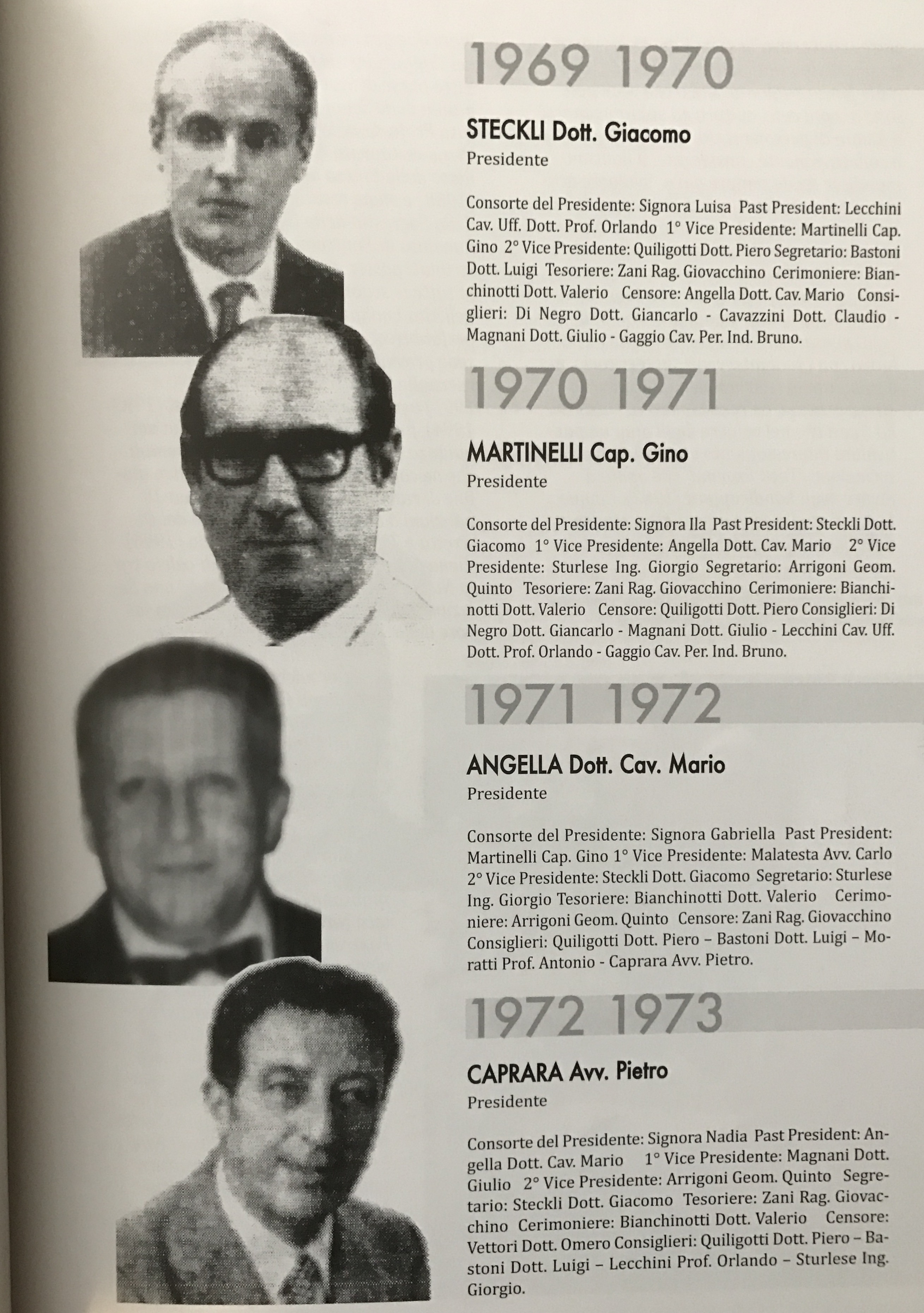 1969 1970

STECKLI Dott. Giacomo
Presidente

Consorte del Presidente: Signora Luisa Past President: Lecchini Cav. Uff. Dott. Prof. Orlando 1° Vice Presidente: Martinelli Cap. Gino 2° Vice Presidente: Quiligotti Dott. Piero Segretario: Bastoni Dott. Luigi Tesoriere: Zani Rag. Giovacchino Cerimoniere: Bianchinotti Dott. Valerio Censore: Angella Dott. Cav. Mario Consiglieri: Di Negro Dott. Giancarlo - Cavazzini Dott. Claudio - Magnani Dott. Giulio - Gaggio Cav. Per. Ind. Bruno.

1970 1971

MARTINELLI Cap. Gino
Presidente

Consorte del Presidente: Signora Ila Past President: Steckli Dott. Giacomo 1° Vice Presidente: Angella Dott. Cav. Mario 2° Vice Presidente: Sturlese Ing. Giorgio Segretario: Arrigoni Geom. Quinto Tesoriere: Zani Rag. Giovacchino Cerimoniere: Bianchinotti Dott. Valerio Censore: Quiligotti Dott. Piero Consiglieri: Di Negro Dott. Giancarlo - Magnani Dott. Giulio - Lecchini Cav. Uff. Dott. Prof. Orlando - Gaggio Cav. Per. Ind. Bruno.

1971 1972

ANGELLA Dott. Cav. Mario
Presidente

Consorte del Presidente: Signora Gabriella Past President: Martinelli Cap. Gino 1° Vice Presidente: Malatesta Avv. Carlo 2° Vice Presidente: Steckli Dott. Giacomo Segretario: Sturlese Ing. Giorgio Tesoriere: Bianchinotti Dott. Valerio Cerimoniere: Arrigoni Geom. Quinto Censore: Zani Rag. Giovacchino Consiglieri: Quiligotti Dott. Piero – Bastoni Dott. Luigi – Moratti Prof. Antonio - Caprara Avv. Pietro.

1972 1973

CAPRARA Avv. Pietro
Presidente

Consorte del Presidente: Signora Nadia Past President: Angella Dott. Cav. Mario 1° Vice Presidente: Magnani Dott. Giulio 2° Vice Presidente: Arrigoni Geom. Quinto Segretario: Steckli Dott. Giacomo Tesoriere: Zani Rag. Giovacchino Cerimoniere: Bianchinotti Dott. Valerio Censore: Vettori Dott. Omero Consiglieri: Quiligotti Dott. Piero – Bastoni Dott. Luigi – Lecchini Prof. Orlando – Sturlese Ing. Giorgio.